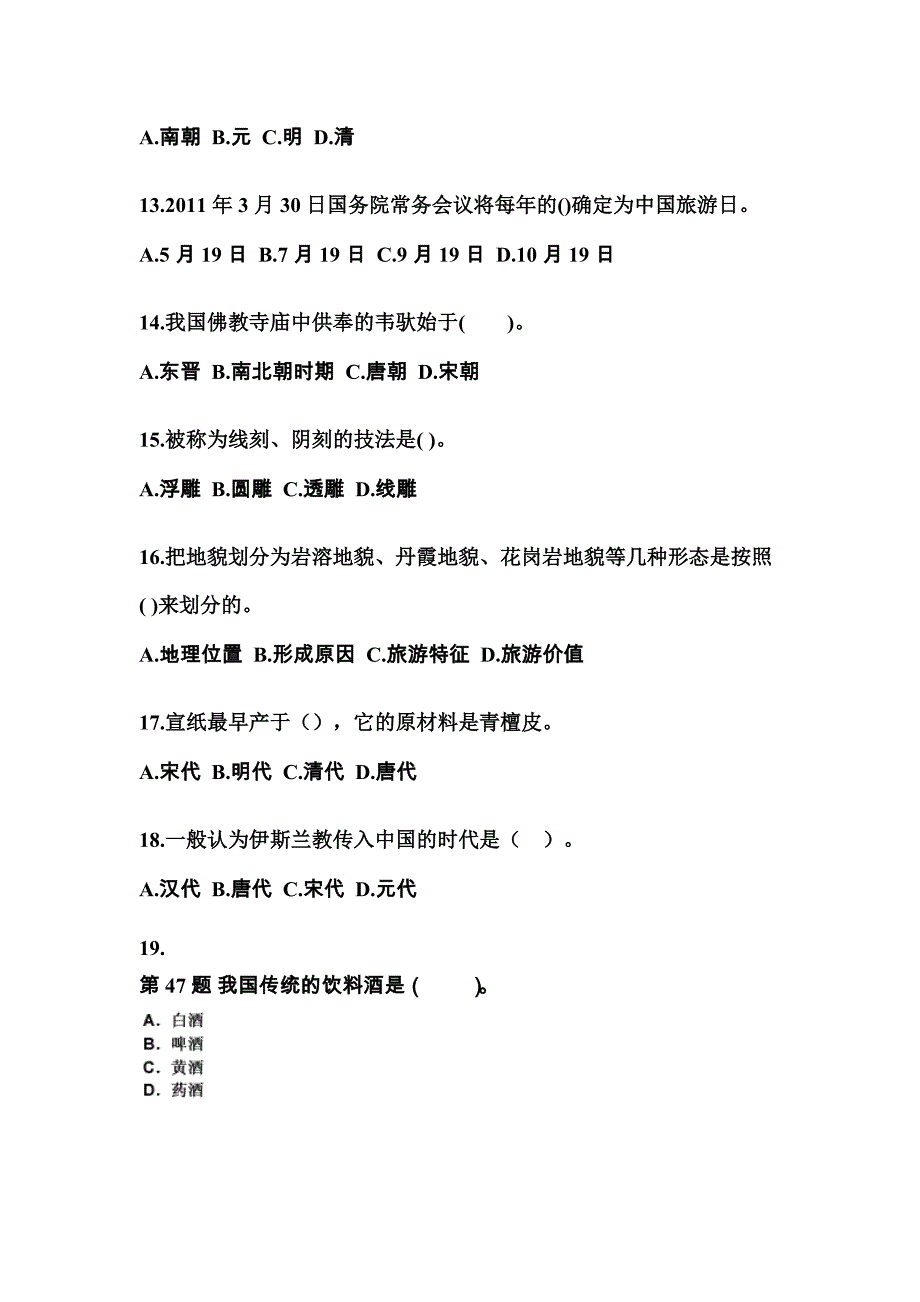 A.南朝 B.元 C.明 D.清

13.2011 年 3 月 30 日国务院常务会议将每年的()确定为中国旅游日。

A.5 月 19 日 B.7 月 19 日 C.9 月 19 日 D.10 月 19 日

14.我国佛教寺庙中供奉的韦驮始于( )。

A.东晋 B.南北朝时期 C.唐朝 D.宋朝

15.被称为线刻、阴刻的技法是( )。

A.浮雕 B.圆雕 C.透雕 D.线雕

16.把地貌划分为岩溶地貌、丹霞地貌、花岗岩地貌等几种形态是按照( )来划分的。

A.地理位置 B.形成原因 C.旅游特征 D.旅游价值

17.宣纸最早产于（），它的原材料是青檀皮。

A.宋代 B.明代 C.清代 D.唐代

18.一般认为伊斯兰教传入中国的时代是（ ）。

A.汉代 B.唐代 C.宋代 D.元代

19.
第 47 题 我国传统的饮料酒是 ( )。
A. 白酒
B. 啤酒
C. 黄酒
D. 药酒